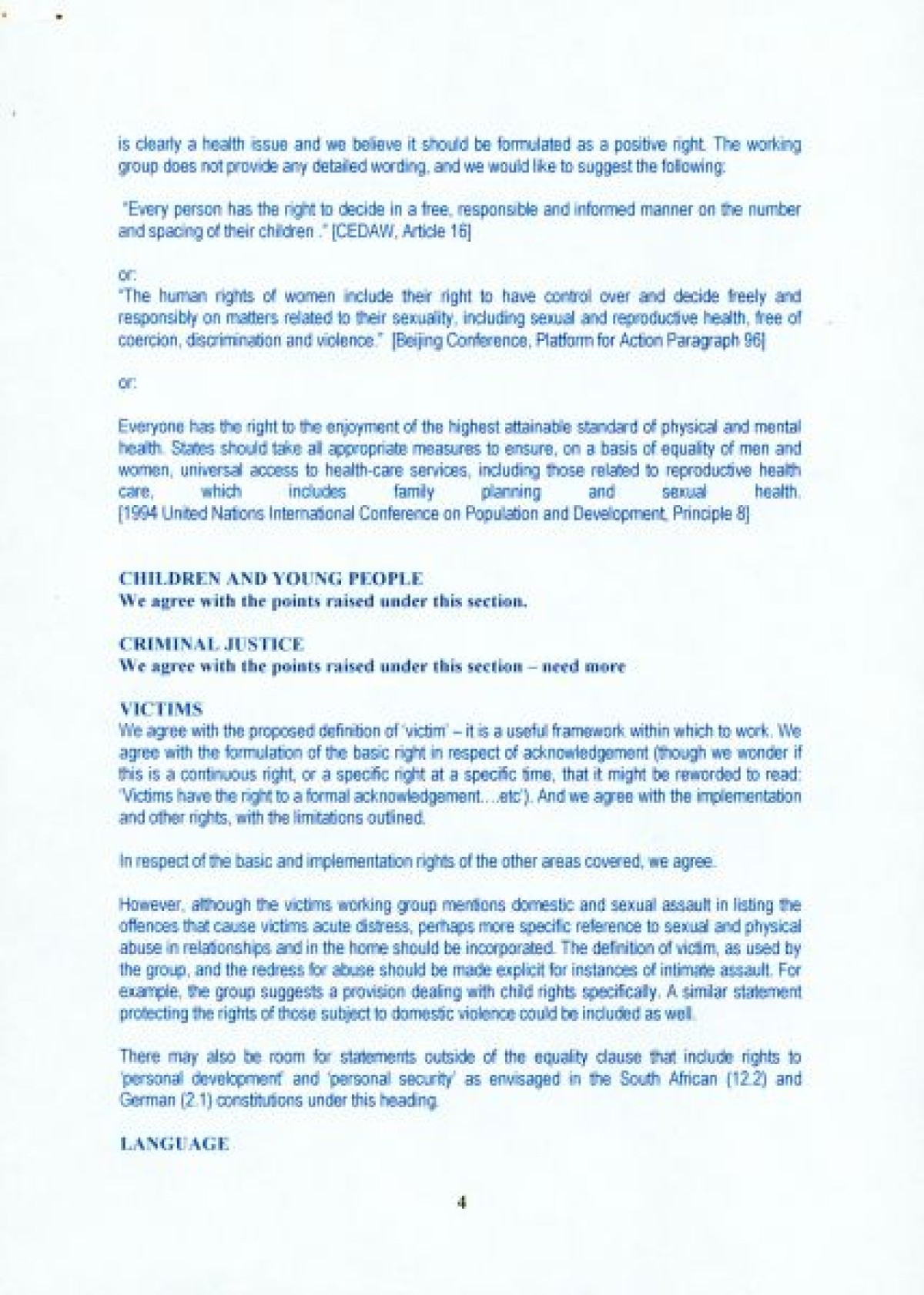 is clearly a health issue and we believe it should be formulated as a positive right. The working group does not provide any detailed wording, and we would like to suggest the following:

"Every person has the right to decide in a free, responsible and informed manner on the number and spacing of their children ." [CEDAW, Article 16]

or:
"The human rights of women include their right to have control over and decide freely and responsibly on matters related to their sexuality, including sexual and reproductive health, free of coercion, discrimination and violence." [Beijing Conference, Platform for Action Paragraph 96]

or:

Everyone has the right to the enjoyment of the highest attainable standard of physical and mental health. States should take all appropriate measures to ensure, on a basis of equality of men and women, universal access to health-care services, including those related to reproductive health care, which includes family planning and sexual health. [1994 United Nations International Conference on Population and Development, Principle 8]

CHILDREN AND YOUNG PEOPLE
We agree with the points raised under this section.

CRIMINAL JUSTICE
We agree with the points raised under this section – need more

VICTIMS
We agree with the proposed definition of 'victim' – it is a useful framework within which to work. We agree with the formulation of the basic right in respect of acknowledgement (though we wonder if this is a continuous right, or a specific right at a specific time, that it might be reworded to read: 'Victims have the right to a formal acknowledgement….etc'). And we agree with the implementation and other rights, with the limitations outlined.

In respect of the basic and implementation rights of the other areas covered, we agree.

However, although the victims working group mentions domestic and sexual assault in listing the offences that cause victims acute distress, perhaps more specific reference to sexual and physical abuse in relationships and in the home should be incorporated. The definition of victim, as used by the group, and the redress for abuse should be made explicit for instances of intimate assault. For example, the group suggests a provision dealing with child rights specifically. A similar statement protecting the rights of those subject to domestic violence could be included as well.

There may also be room for statements outside of the equality clause that include rights to 'personal development' and 'personal security' as envisaged in the South African (12.2) and German (2.1) constitutions under this heading.

LANGUAGE

4